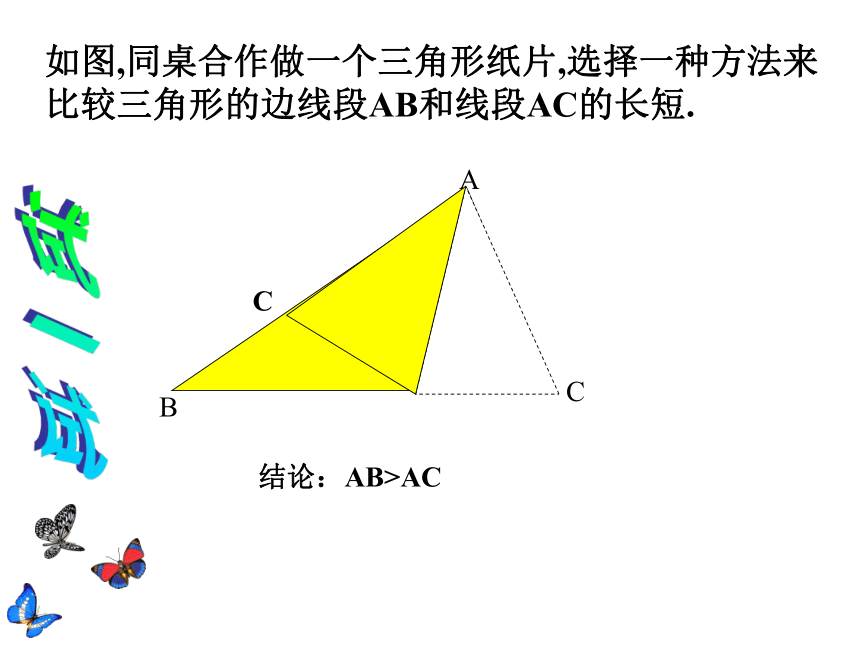 如图,同桌合作做一个三角形纸片,选择一种方法来比较三角形的边线段AB和线段AC的长短.

试一试

A

C

B

C

结论：AB>AC